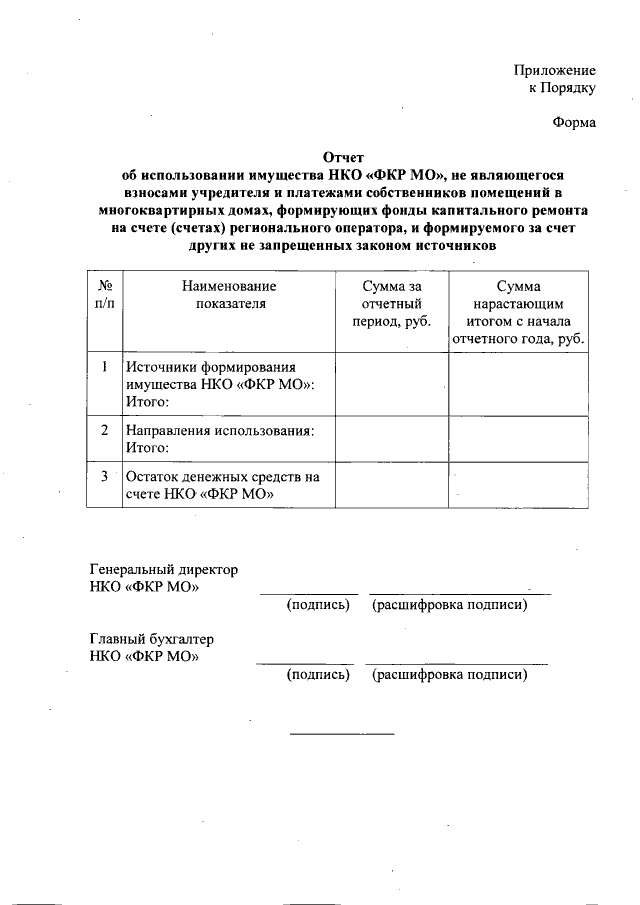 Приложение
к Порядку

Форма

Отчет
об использовании имущества НКО «ФКР МО», не являющегося взносами учредителя и платежами собственников помещений в многоквартирных домах, формирующих фонды капитального ремонта на счете (счетах) регионального оператора, и формируемого за счет других не запрещенных законом источников

| № п/п | Наименование показателя | Сумма за отчетный период, руб. | Сумма нарастающим итогом с начала отчетного года, руб. |
|---|---|---|---|
| 1 | Источники формирования имущества НКО «ФКР МО»: Итого: | | |
| 2 | Направления использования: Итого: | | |
| 3 | Остаток денежных средств на счете НКО «ФКР МО» | | |

Генеральный директор
НКО «ФКР МО»
(подпись) (расшифровка подписи)

Главный бухгалтер
НКО «ФКР МО»
(подпись) (расшифровка подписи)